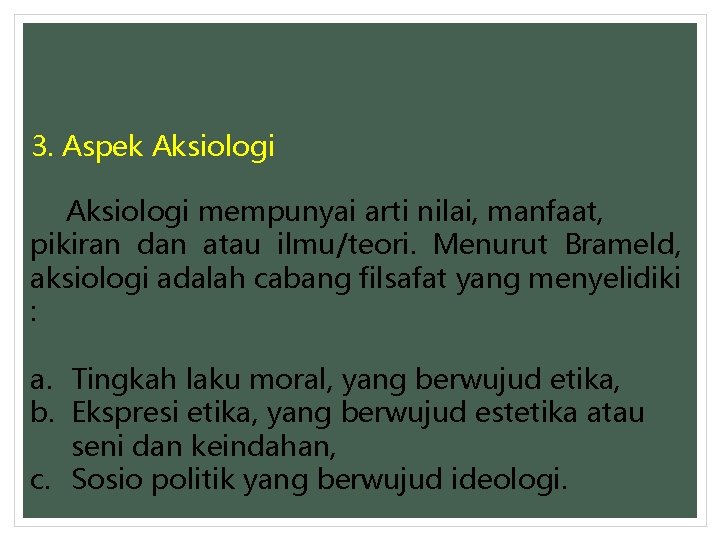 3. Aspek Aksiologi

Aksiologi mempunyai arti nilai, manfaat, pikiran dan atau ilmu/teori. Menurut Brameld, aksiologi adalah cabang filsafat yang menyelidiki :

a. Tingkah laku moral, yang berwujud etika,
b. Ekspresi etika, yang berwujud estetika atau seni dan keindahan,
c. Sosio politik yang berwujud ideologi.